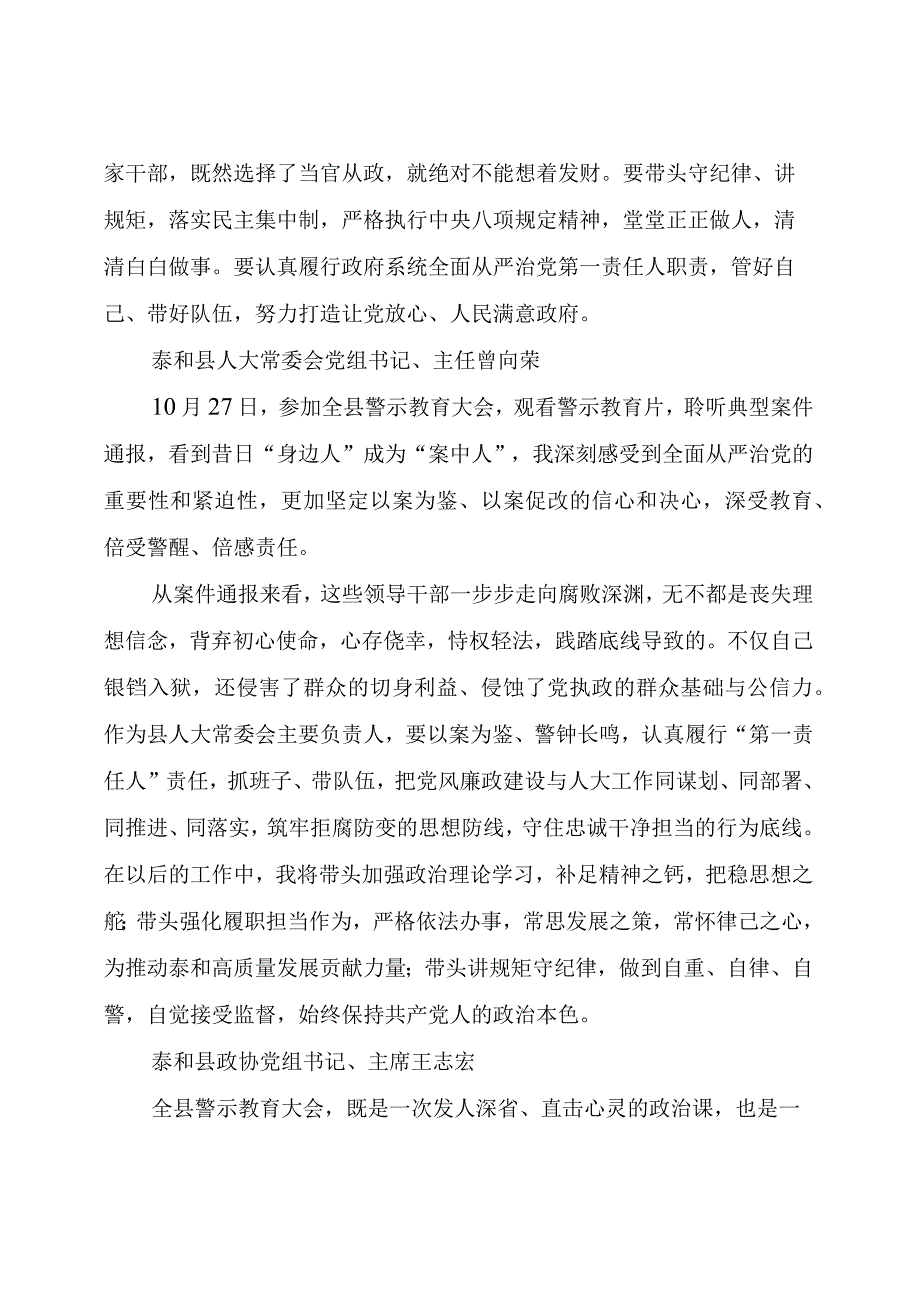 家干部，既然选择了当官从政，就绝对不能想着发财。要带头守纪律、讲规矩，落实民主集中制，严格执行中央八项规定精神，堂堂正正做人，清清白白做事。要认真履行政府系统全面从严治党第一责任人职责，管好自己、带好队伍，努力打造让党放心、人民满意政府。

泰和县人大常委会党组书记、主任曾向荣

10月27日，参加全县警示教育大会，观看警示教育片，聆听典型案件通报，看到昔日“身边人”成为“案中人”，我深刻感受到全面从严治党的重要性和紧迫性，更加坚定以案为鉴、以案促改的信心和决心，深受教育、倍受警醒、倍感责任。

从案件通报来看，这些领导干部一步步走向腐败深渊，无不都是丧失理想信念，背弃初心使命，心存侥幸，恃权轻法，践踏底线导致的。不仅自己锒铛入狱，还侵害了群众的切身利益、侵蚀了党执政的群众基础与公信力。作为县人大常委会主要负责人，要以案为鉴、警钟长鸣，认真履行“第一责任人”责任，抓班子、带队伍，把党风廉政建设与人大工作同谋划、同部署、同推进、同落实，筑牢拒腐防变的思想防线，守住忠诚干净担当的行为底线。在以后的工作中，我将带头加强政治理论学习，补足精神之钙，把稳思想之舵；带头强化履职担当作为，严格依法办事，常思发展之策，常怀律己之心，为推动泰和高质量发展贡献力量；带头讲规矩守纪律，做到自重、自律、自警，自觉接受监督，始终保持共产党人的政治本色。

泰和县政协党组书记、主席王志宏

全县警示教育大会，既是一次发人深省、直击心灵的政治课，也是一